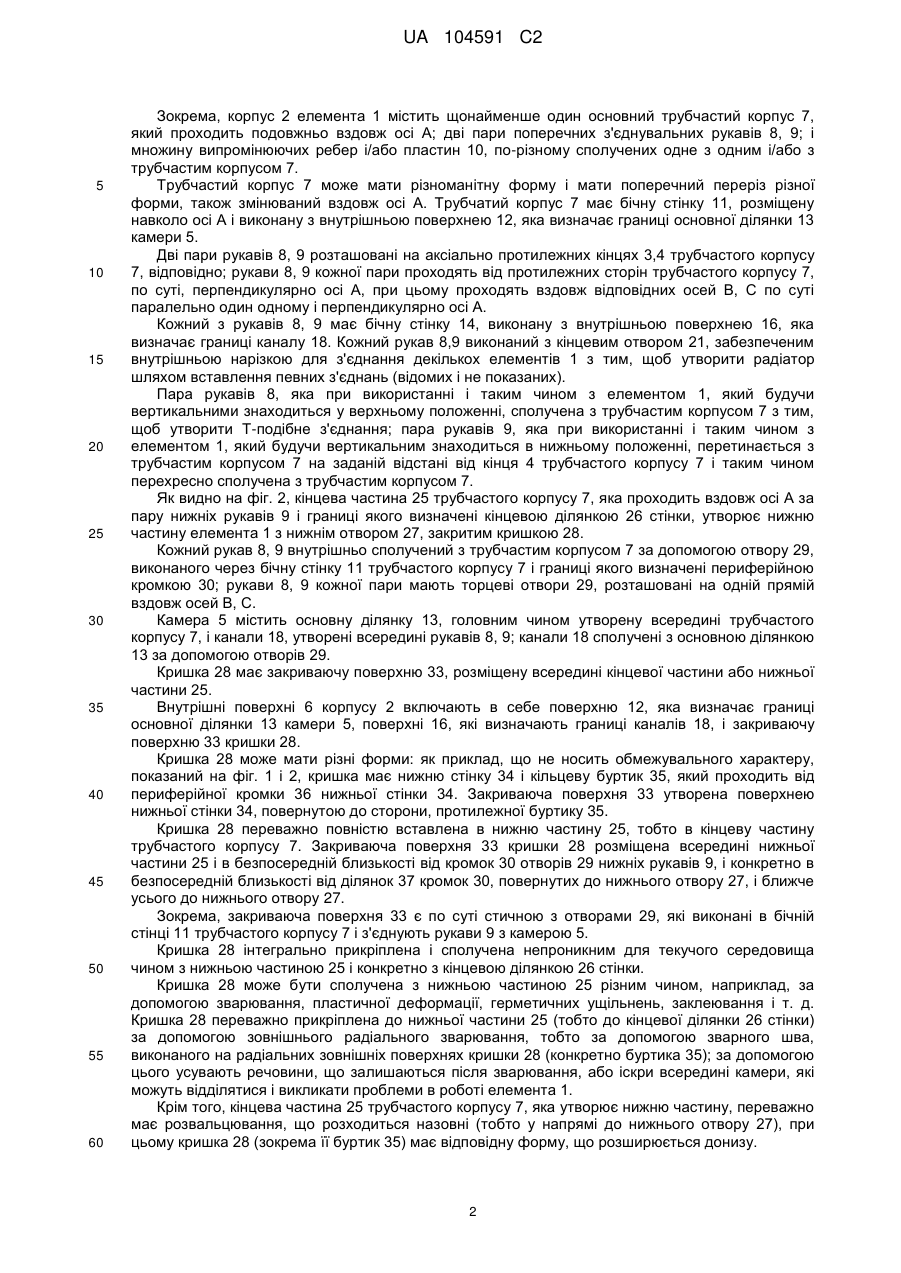 UA 104591 C2

Зокрема, корпус 2 елемента 1 містить щонайменше один основний трубчастий корпус 7, який проходить подовжньо вздовж осі А; дві пари поперечних з'єднувальних рукавів 8, 9; і множину випромінюючих ребер і/або пластин 10, по-різному сполучених одне з одним і/або з трубчастим корпусом 7.

5 Трубчастий корпус 7 може мати різноманітну форму і мати поперечний переріз різної форми, також змінюваний вздовж осі А. Трубчатий корпус 7 має бічну стінку 11, розміщену навколо осі А і виконану з внутрішньою поверхнею 12, яка визначає границі основної ділянки 13 камери 5.

Дві пари рукавів 8, 9 розташовані на аксіально протилежних кінцях 3,4 трубчастого корпусу 10 7, відповідно; рукави 8, 9 кожної пари проходять від протилежних сторін трубчастого корпусу 7, по суті, перпендикулярно осі А, при цьому проходять вздовж відповідних осей В, С по суті паралельно один одному і перпендикулярно осі А.

Кожний з рукавів 8, 9 має бічну стінку 14, виконану з внутрішньою поверхнею 16, яка визначає границі каналу 18. Кожний рукав 8,9 виконаний з кінцевим отвором 21, забезпеченим 15 внутрішньою нарізкою для з'єднання декількох елементів 1 з тим, щоб утворити радіатор шляхом вставлення певних з'єднань (відомих і не показаних).

Пара рукавів 8, яка при використанні і таким чином з елементом 1, який будучи вертикальними знаходиться у верхньому положенні, сполучена з трубчастим корпусом 7 з тим, щоб утворити Т-подібне з'єднання; пара рукавів 9, яка при використанні і таким чином з 20 елементом 1, який будучи вертикальним знаходиться в нижньому положенні, перетинається з трубчастим корпусом 7 на заданій відстані від кінця 4 трубчастого корпусу 7 і таким чином перехресно сполучена з трубчастим корпусом 7.

Як видно на фіг. 2, кінцева частина 25 трубчастого корпусу 7, яка проходить вздовж осі А за пару нижніх рукавів 9 і границі якого визначені кінцевою ділянкою 26 стінки, утворює нижню 25 частину елемента 1 з нижнім отвором 27, закритим кришкою 28.

Кожний рукав 8, 9 внутрішньо сполучений з трубчастим корпусом 7 за допомогою отвору 29, виконаного через бічну стінку 11 трубчастого корпусу 7 і границі якого визначені периферійною кромкою 30; рукави 8, 9 кожної пари мають торцеві отвори 29, розташовані на одній прямій вздовж осей В, С.

30 Камера 5 містить основну ділянку 13, головним чином утворену всередині трубчастого корпусу 7, і канали 18, утворені всередині рукавів 8, 9; канали 18 сполучені з основною ділянкою 13 за допомогою отворів 29.

Кришка 28 має закриваючу поверхню 33, розміщену всередині кінцевої частини або нижньої частини 25.

35 Внутрішні поверхні 6 корпусу 2 включають в себе поверхню 12, яка визначає границі основної ділянки 13 камери 5, поверхні 16, які визначають границі каналів 18, і закриваючу поверхню 33 кришки 28.

Кришка 28 може мати різні форми: як приклад, що не носить обмежувального характеру, показаний на фіг. 1 і 2, кришка має нижню стінку 34 і кільцеву буртик 35, який проходить від 40 периферійної кромки 36 нижньої стінки 34. Закриваюча поверхня 33 утворена поверхнею нижньої стінки 34, повернутою до сторони, протилежної буртику 35.

Кришка 28 переважно повністю вставлена в нижню частину 25, тобто в кінцеву частину трубчастого корпусу 7. Закриваюча поверхня 33 кришки 28 розміщена всередині нижньої частини 25 і в безпосередній близькості від кромок 30 отворів 29 нижніх рукавів 9, і конкретно в 45 безпосередній близькості від ділянок 37 кромок 30, повернутих до нижнього отвору 27, і ближче усього до нижнього отвору 27.

Зокрема, закриваюча поверхня 33 є по суті стичною з отворами 29, які виконані в бічній стінці 11 трубчастого корпусу 7 і з'єднують рукави 9 з камерою 5.

Кришка 28 інтегрально прикріплена і сполучена непроникним для текучого середовища 50 чином з нижньою частиною 25 і конкретно з кінцевою ділянкою 26 стінки.

Кришка 28 може бути сполучена з нижньою частиною 25 різним чином, наприклад, за допомогою зварювання, пластичної деформації, герметичних ущільнень, заклеювання і т. д. Кришка 28 переважно прикріплена до нижньої частини 25 (тобто до кінцевої ділянки 26 стінки) за допомогою зовнішнього радіального зварювання, тобто за допомогою зварного шва, 55 виконаного на радіальних зовнішніх поверхнях кришки 28 (конкретно буртика 35); за допомогою цього усувають речовини, що залишаються після зварювання, або іскри всередині камери, які можуть відділятися і викликати проблеми в роботі елемента 1.

Крім того, кінцева частина 25 трубчастого корпусу 7, яка утворює нижню частину, переважно має розвальцювання, що розходиться назовні (тобто у напрямі до нижнього отвору 27), при 60 цьому кришка 28 (зокрема її буртик 35) має відповідну форму, що розширюється донизу.

2